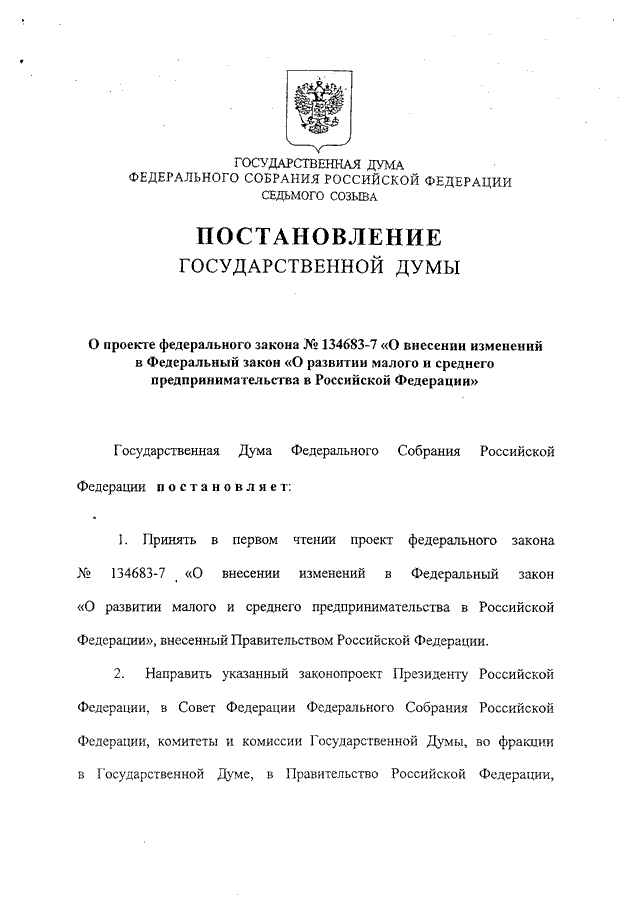 ГОСУДАРСТВЕННАЯ ДУМА
ФЕДЕРАЛЬНОГО СОБРАНИЯ РОССИЙСКОЙ ФЕДЕРАЦИИ
СЕДЬМОГО СОЗЫВА

ПОСТАНОВЛЕНИЕ
ГОСУДАРСТВЕННОЙ ДУМЫ

О проекте федерального закона № 134683-7 «О внесении изменений в Федеральный закон «О развитии малого и среднего предпринимательства в Российской Федерации»

Государственная Дума Федерального Собрания Российской Федерации постановляет:

1. Принять в первом чтении проект федерального закона № 134683-7 «О внесении изменений в Федеральный закон «О развитии малого и среднего предпринимательства в Российской Федерации», внесенный Правительством Российской Федерации.

2. Направить указанный законопроект Президенту Российской Федерации, в Совет Федерации Федерального Собрания Российской Федерации, комитеты и комиссии Государственной Думы, во фракции в Государственной Думе, в Правительство Российской Федерации,